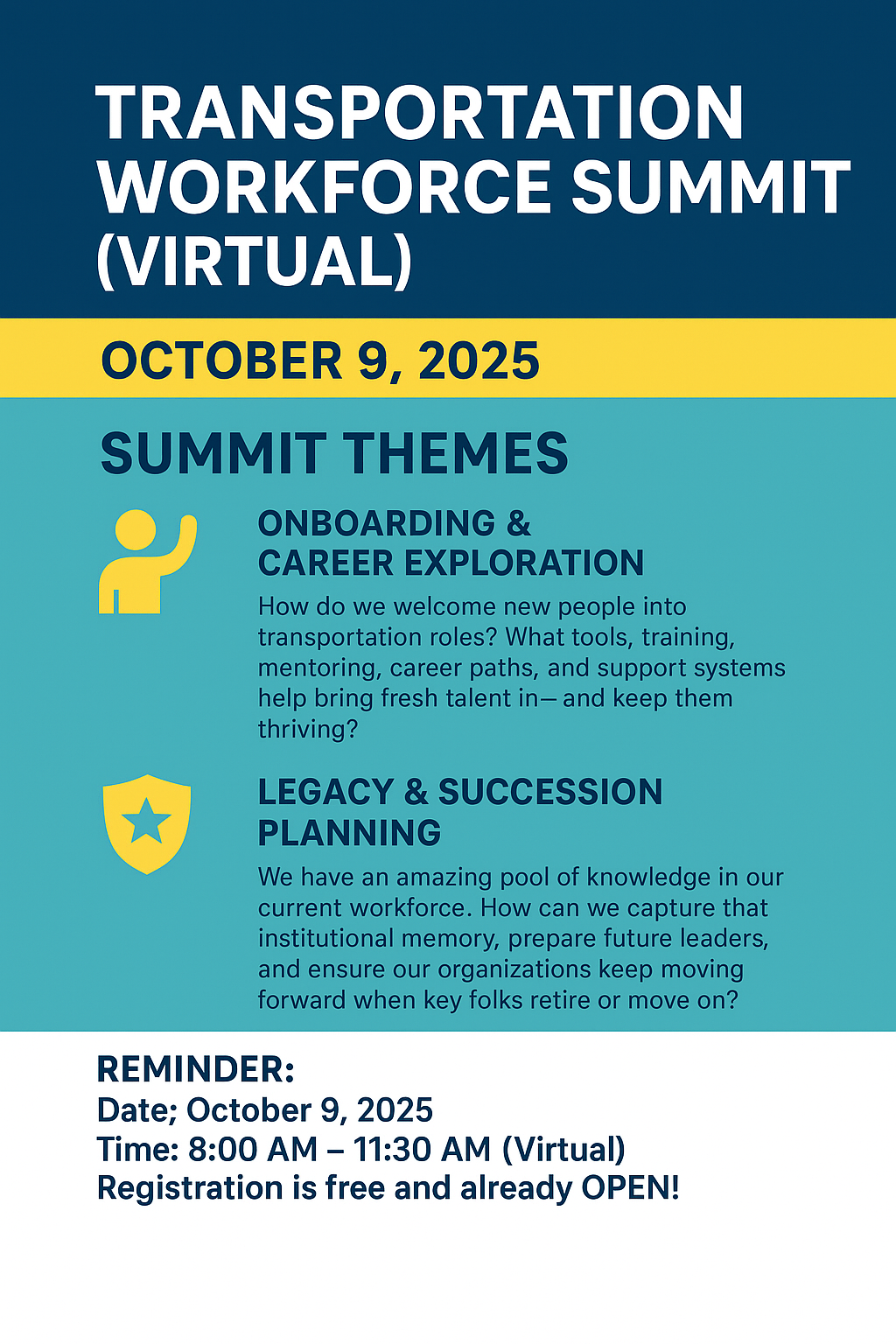 TRANSPORTATION WORKFORCE SUMMIT (VIRTUAL)

OCTOBER 9, 2025

SUMMIT THEMES

ONBOARDING & CAREER EXPLORATION

How do we welcome new people into transportation roles? What tools, training, mentoring, career paths, and support systems help bring fresh talent in— and keep them thriving?

LEGACY & SUCCESSION PLANNING

We have an amazing pool of knowledge in our current workforce. How can we capture that institutional memory, prepare future leaders, and ensure our organizations keep moving forward when key folks retire or move on?

REMINDER:
Date; October 9, 2025
Time: 8:00 AM – 11:30 AM (Virtual)
Registration is free and already OPEN!